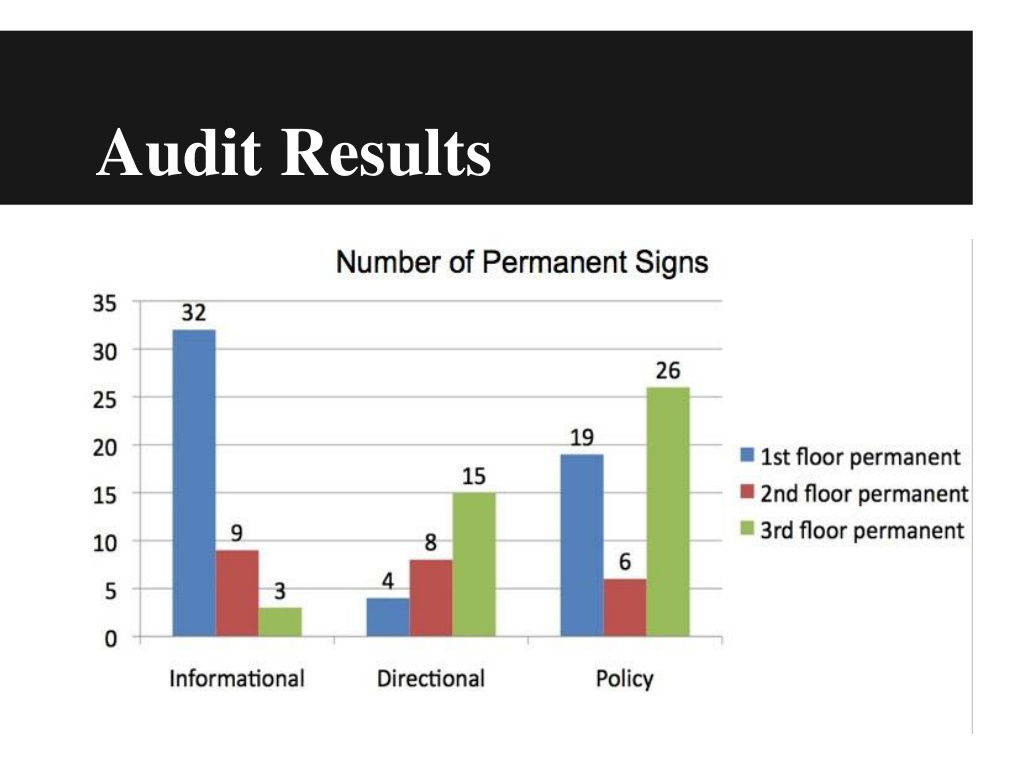 Audit Results

Number of Permanent Signs

35
30
25
20
15
10
5
0

32
9
3
4
8
15
19
6
26

Informational
Directional
Policy

1st floor permanent
2nd floor permanent
3rd floor permanent